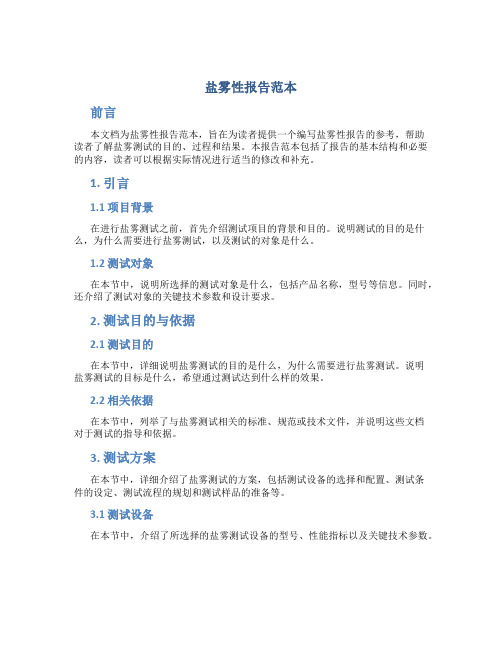 盐雾性报告范本

前言

本文档为盐雾性报告范本，旨在为读者提供一个编写盐雾性报告的参考，帮助读者了解盐雾测试的目的、过程和结果。本报告范本包括了报告的基本结构和必要的内容，读者可以根据实际情况进行适当的修改和补充。

1. 引言

1.1 项目背景

在进行盐雾测试之前，首先介绍测试项目的背景和目的。说明测试的目的是什么，为什么需要进行盐雾测试，以及测试的对象是什么。

1.2 测试对象

在本节中，说明所选择的测试对象是什么，包括产品名称，型号等信息。同时，还介绍了测试对象的关键技术参数和设计要求。

2. 测试目的与依据

2.1 测试目的

在本节中，详细说明盐雾测试的目的是什么，为什么需要进行盐雾测试。说明盐雾测试的目标是什么，希望通过测试达到什么样的效果。

2.2 相关依据

在本节中，列举了与盐雾测试相关的标准、规范或技术文件，并说明这些文档对于测试的指导和依据。

3. 测试方案

在本节中，详细介绍了盐雾测试的方案，包括测试设备的选择和配置、测试条件的设定、测试流程的规划和测试样品的准备等。

3.1 测试设备

在本节中，介绍了所选择的盐雾测试设备的型号、性能指标以及关键技术参数。